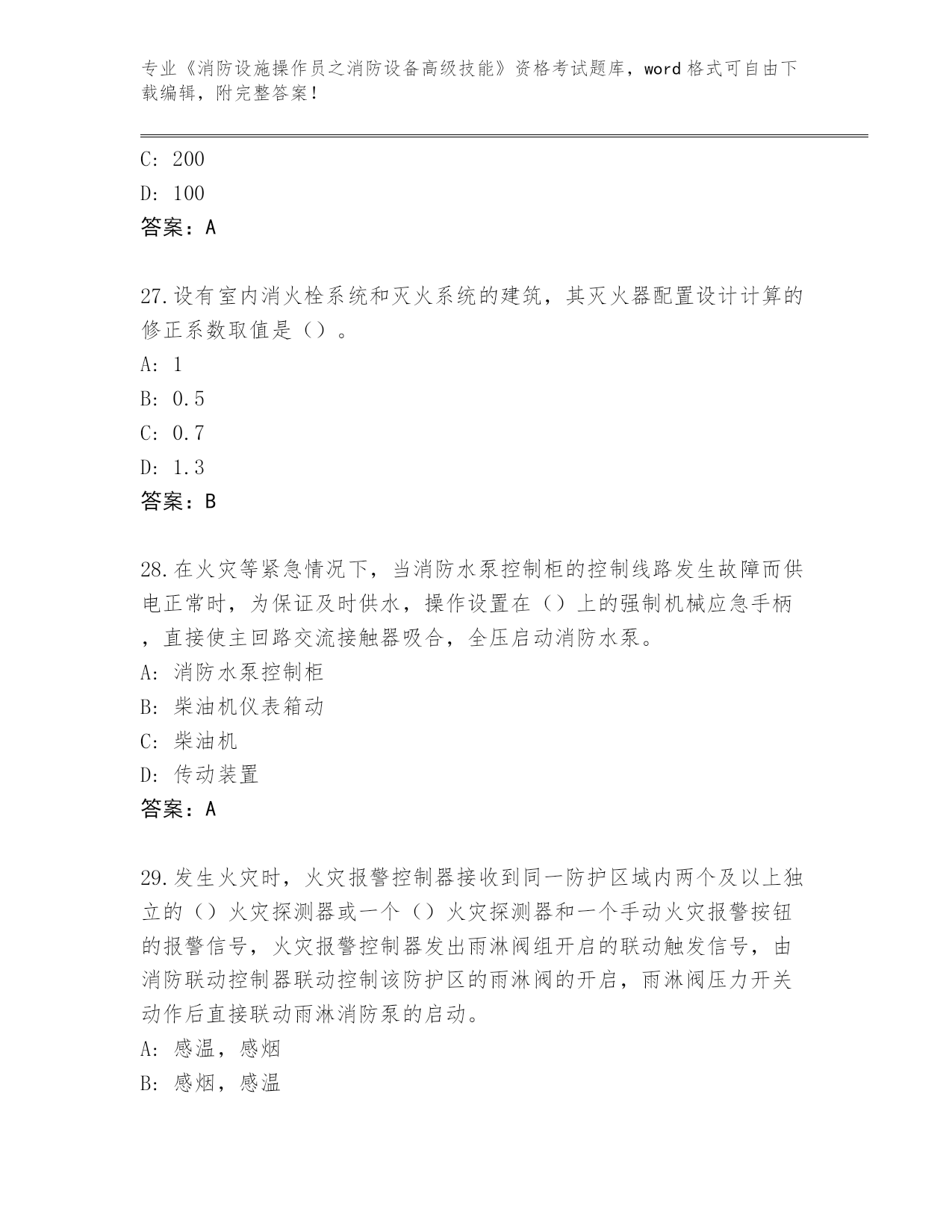 专业《消防设施操作员之消防设备高级技能》资格考试题库，word格式可自由下载编辑，附完整答案！

C: 200

D: 100

答案：A

27.设有室内消火栓系统和灭火系统的建筑，其灭火器配置设计计算的修正系数取值是（）。

A: 1

B: 0.5

C: 0.7

D: 1.3

答案：B

28.在火灾等紧急情况下，当消防水泵控制柜的控制线路发生故障而供电正常时，为保证及时供水，操作设置在（）上的强制机械应急手柄，直接使主回路交流接触器吸合，全压启动消防水泵。

A: 消防水泵控制柜

B: 柴油机仪表箱动

C: 柴油机

D: 传动装置

答案：A

29.发生火灾时，火灾报警控制器接收到同一防护区域内两个及以上独立的（）火灾探测器或一个（）火灾探测器和一个手动火灾报警按钮的报警信号，火灾报警控制器发出雨淋阀组开启的联动触发信号，由消防联动控制器联动控制该防护区的雨淋阀的开启，雨淋阀压力开关动作后直接联动雨淋消防泵的启动。

A: 感温，感烟

B: 感烟，感温